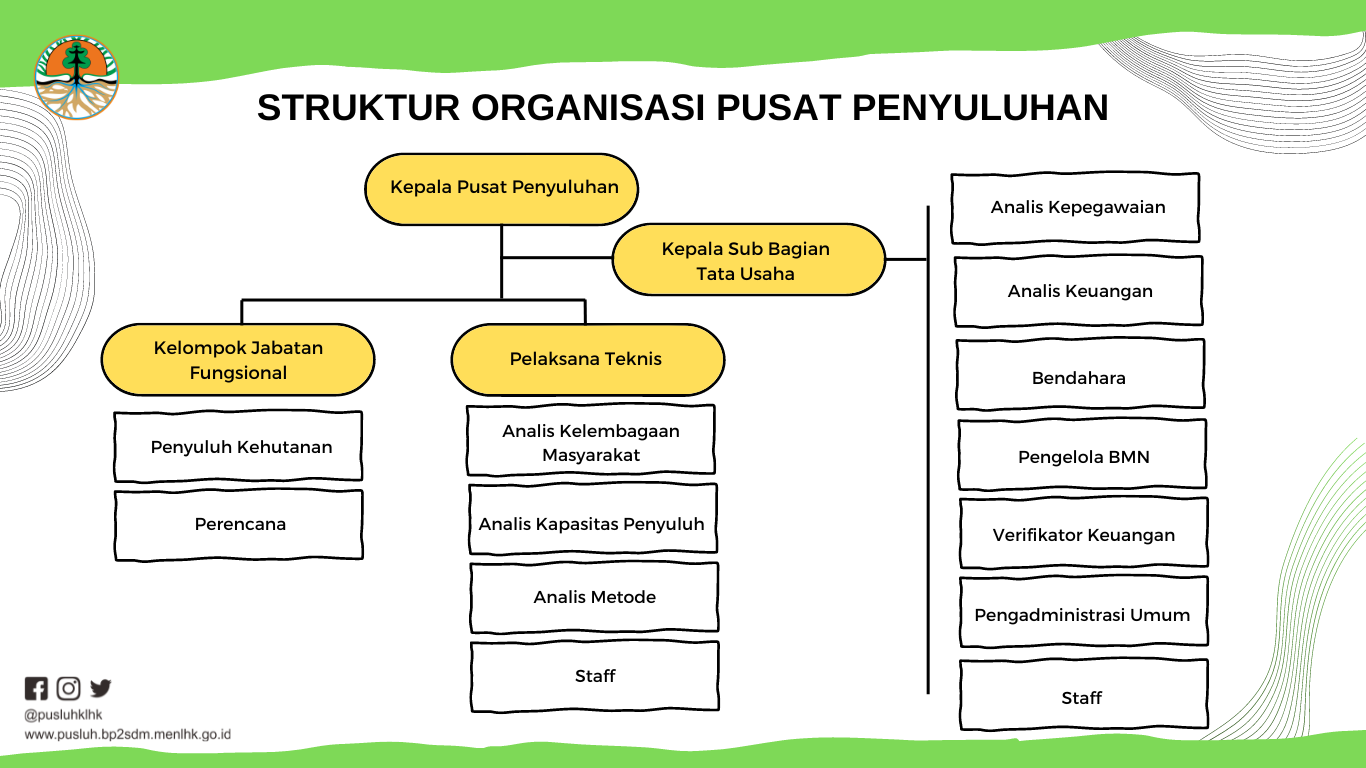 STRUKTUR ORGANISASI PUSAT PENYULUHAN

Kepala Pusat Penyuluhan

Kepala Sub Bagian Tata Usaha

Kelompok Jabatan Fungsional

Penyuluh Kehutanan

Perencana

Pelaksana Teknis

Analis Kelembagaan Masyarakat

Analis Kapasitas Penyuluh

Analis Metode

Staff

Analis Kepegawaian

Analis Keuangan

Bendahara

Pengelola BMN

Verifikator Keuangan

Pengadministrasi Umum

Staff

@pusluhklhk
www.pusluh.bp2sdm.menlhk.go.id